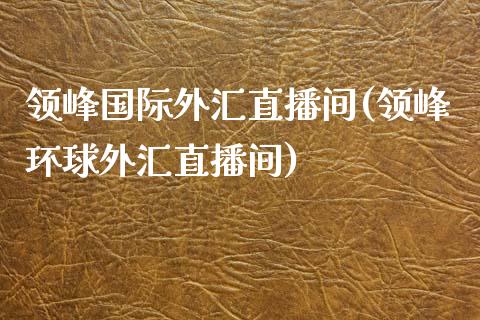 领峰国际外汇直播间(领峰环球外汇直播间)